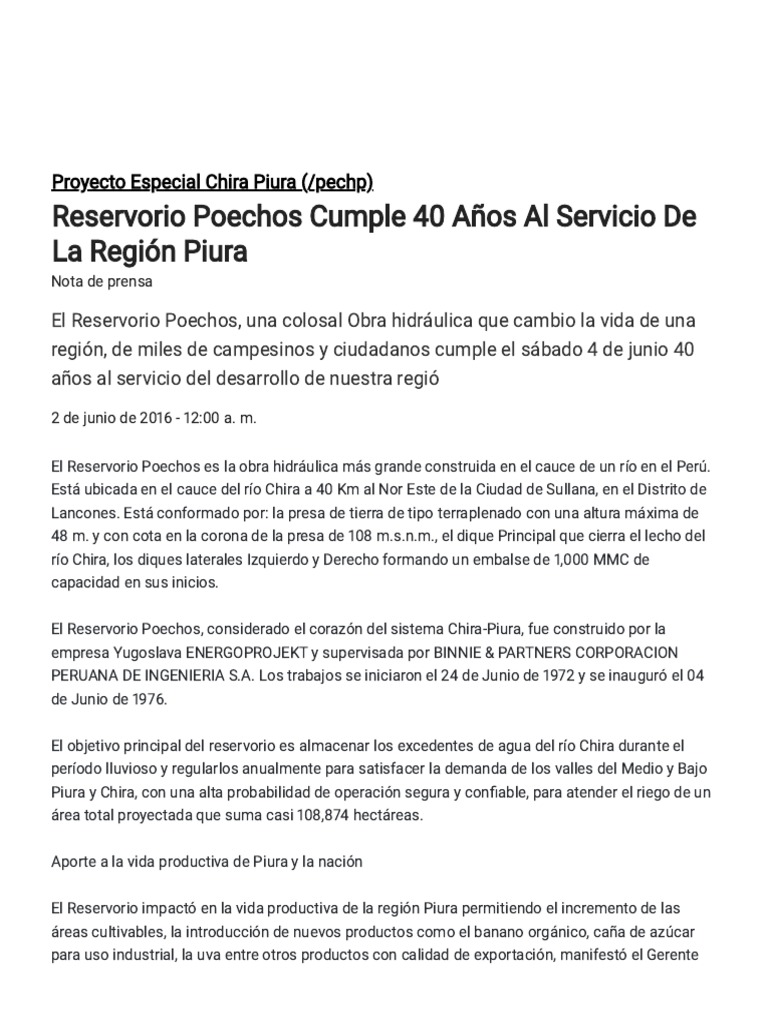 Proyecto Especial Chira Piura (/pechp)

Reservorio Poechos Cumple 40 Años Al Servicio De La Región Piura

Nota de prensa

El Reservorio Poechos, una colosal Obra hidráulica que cambio la vida de una región, de miles de campesinos y ciudadanos cumple el sábado 4 de junio 40 años al servicio del desarrollo de nuestra regió

2 de junio de 2016 - 12:00 a. m.

El Reservorio Poechos es la obra hidráulica más grande construida en el cauce de un río en el Perú. Está ubicada en el cauce del río Chira a 40 Km al Nor Este de la Ciudad de Sullana, en el Distrito de Lancones. Está conformado por: la presa de tierra de tipo terraplenado con una altura máxima de 48 m. y con cota en la corona de la presa de 108 m.s.n.m., el dique Principal que cierra el lecho del río Chira, los diques laterales Izquierdo y Derecho formando un embalse de 1,000 MMC de capacidad en sus inicios.

El Reservorio Poechos, considerado el corazón del sistema Chira-Piura, fue construido por la empresa Yugoslava ENERGOPROJEKT y supervisada por BINNIE & PARTNERS CORPORACION PERUANA DE INGENIERIA S.A. Los trabajos se iniciaron el 24 de Junio de 1972 y se inauguró el 04 de Junio de 1976.

El objetivo principal del reservorio es almacenar los excedentes de agua del río Chira durante el período lluvioso y regularlos anualmente para satisfacer la demanda de los valles del Medio y Bajo Piura y Chira, con una alta probabilidad de operación segura y confiable, para atender el riego de un área total proyectada que suma casi 108,874 hectáreas.

Aporte a la vida productiva de Piura y la nación

El Reservorio impactó en la vida productiva de la región Piura permitiendo el incremento de las áreas cultivables, la introducción de nuevos productos como el banano orgánico, caña de azúcar para uso industrial, la uva entre otros productos con calidad de exportación, manifestó el Gerente